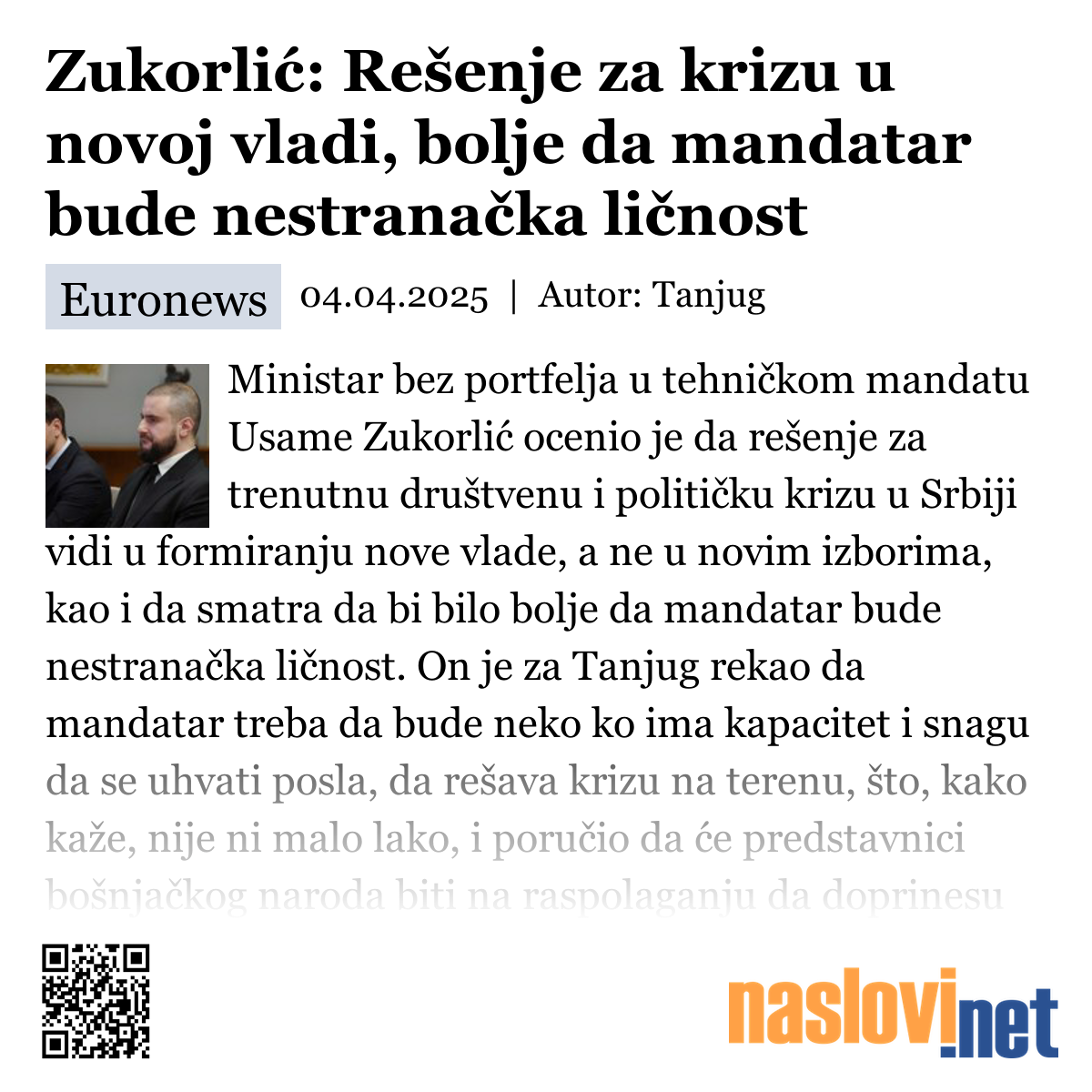 Zukorlić: Rešenje za krizu u novoj vladi, bolje da mandatar bude nestranačka ličnost

Euronews 04.04.2025 | Autor: Tanjug

Ministar bez portfelja u tehničkom mandatu Usame Zukorlić ocenio je da rešenje za trenutnu društvenu i političku krizu u Srbiji vidi u formiranju nove vlade, a ne u novim izborima, kao i da smatra da bi bilo bolje da mandatar bude nestranačka ličnost. On je za Tanjug rekao da mandatar treba da bude neko ko ima kapacitet i snagu da se uhvati posla, da rešava krizu na terenu, što, kako kaže, nije ni malo lako, i poručio da će predstavnici bošnjačkog naroda biti na raspolaganju da doprinesu

naslovi.net